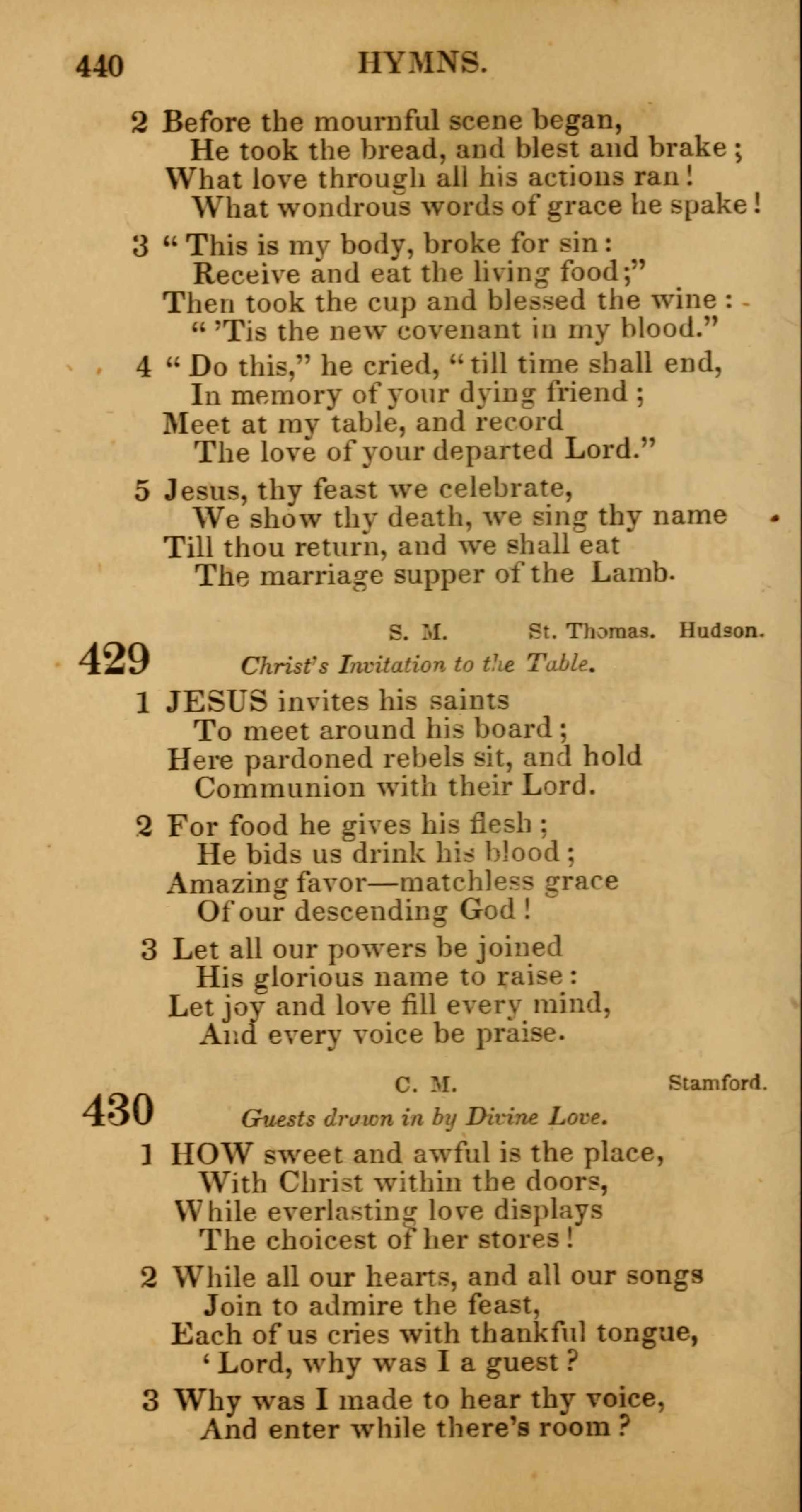 440 HYMNS.

2 Before the mournful scene began,
He took the bread, and blest and brake;
What love through all his actions ran!
What wondrous words of grace he spake!

3 "This is my body, broke for sin:
Receive and eat the living food;"
Then took the cup and blessed the wine:
"'Tis the new covenant in my blood."

4 "Do this," he cried, "till time shall end,
In memory of your dying friend;
Meet at my table, and record
The love of your departed Lord."

5 Jesus, thy feast we celebrate,
We show thy death, we sing thy name
Till thou return, and we shall eat
The marriage supper of the Lamb.

S. M. St. Thomas. Hudson.
429 Christ's Invitation to the Table.

1 JESUS invites his saints
To meet around his board;
Here pardoned rebels sit, and hold
Communion with their Lord.

2 For food he gives his flesh;
He bids us drink his blood;
Amazing favor—matchless grace
Of our descending God!

3 Let all our powers be joined
His glorious name to raise:
Let joy and love fill every mind,
And every voice be praise.

C. M. Stamford.
430 Guests drawn in by Divine Love.

1 HOW sweet and awful is the place,
With Christ within the doors,
While everlasting love displays
The choicest of her stores!

2 While all our hearts, and all our songs
Join to admire the feast,
Each of us cries with thankful tongue,
'Lord, why was I a guest?

3 Why was I made to hear thy voice,
And enter while there's room?